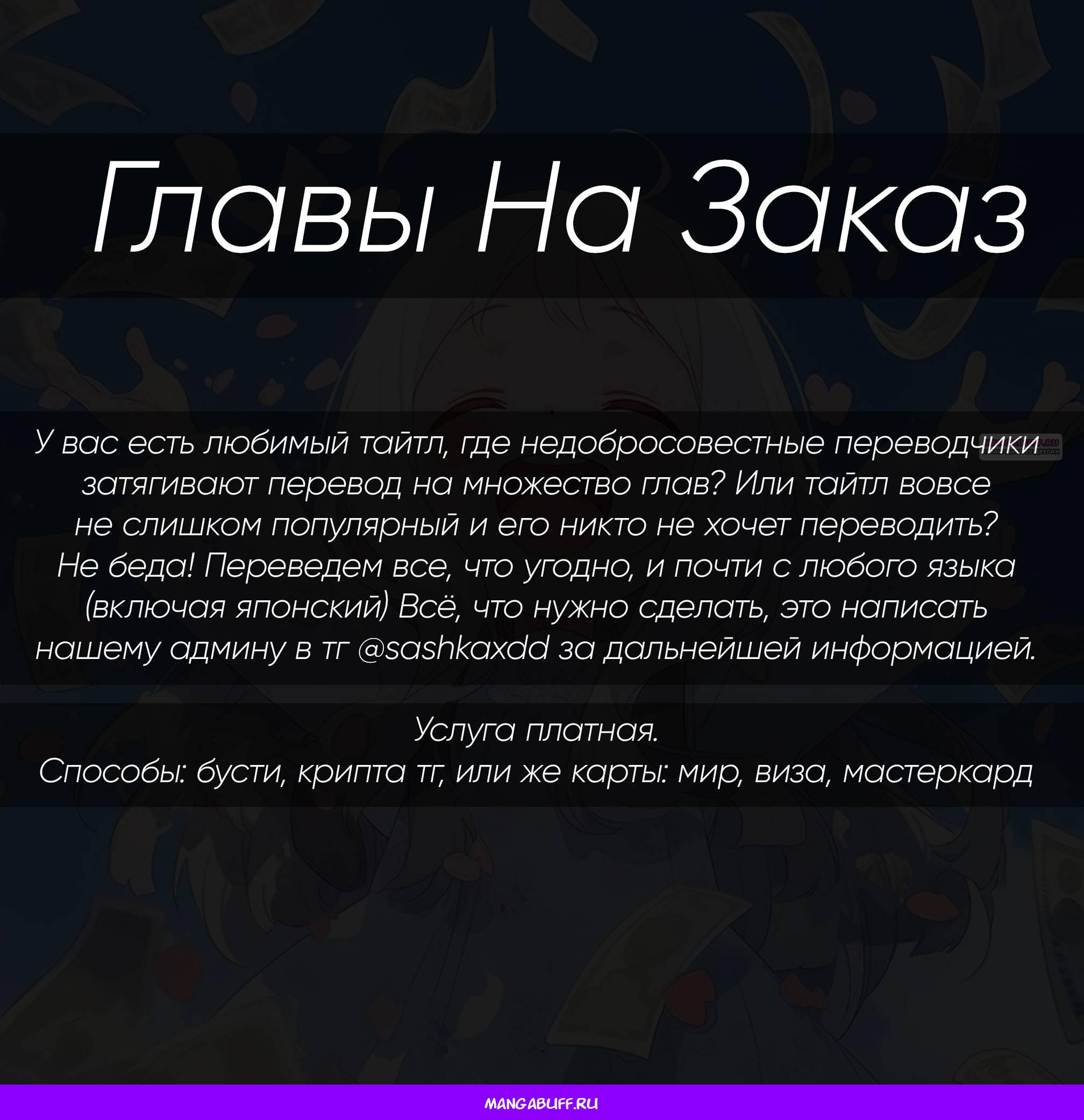 Главы На Заказ

У вас есть любимый тайтл, где недобросовестные переводчики затягивают перевод на множество глав? Или тайтл вовсе не слишком популярный и его никто не хочет переводить? Не беда! Переведем все, что угодно, и почти с любого языка (включая японский) Всё, что нужно сделать, это написать нашему админу в тг @sashkaxdd за дальнейшей информацией.

Услуга платная.
Способы: бусти, крипта тг, или же карты: мир, виза, мастеркард

MANGABUFF.RU